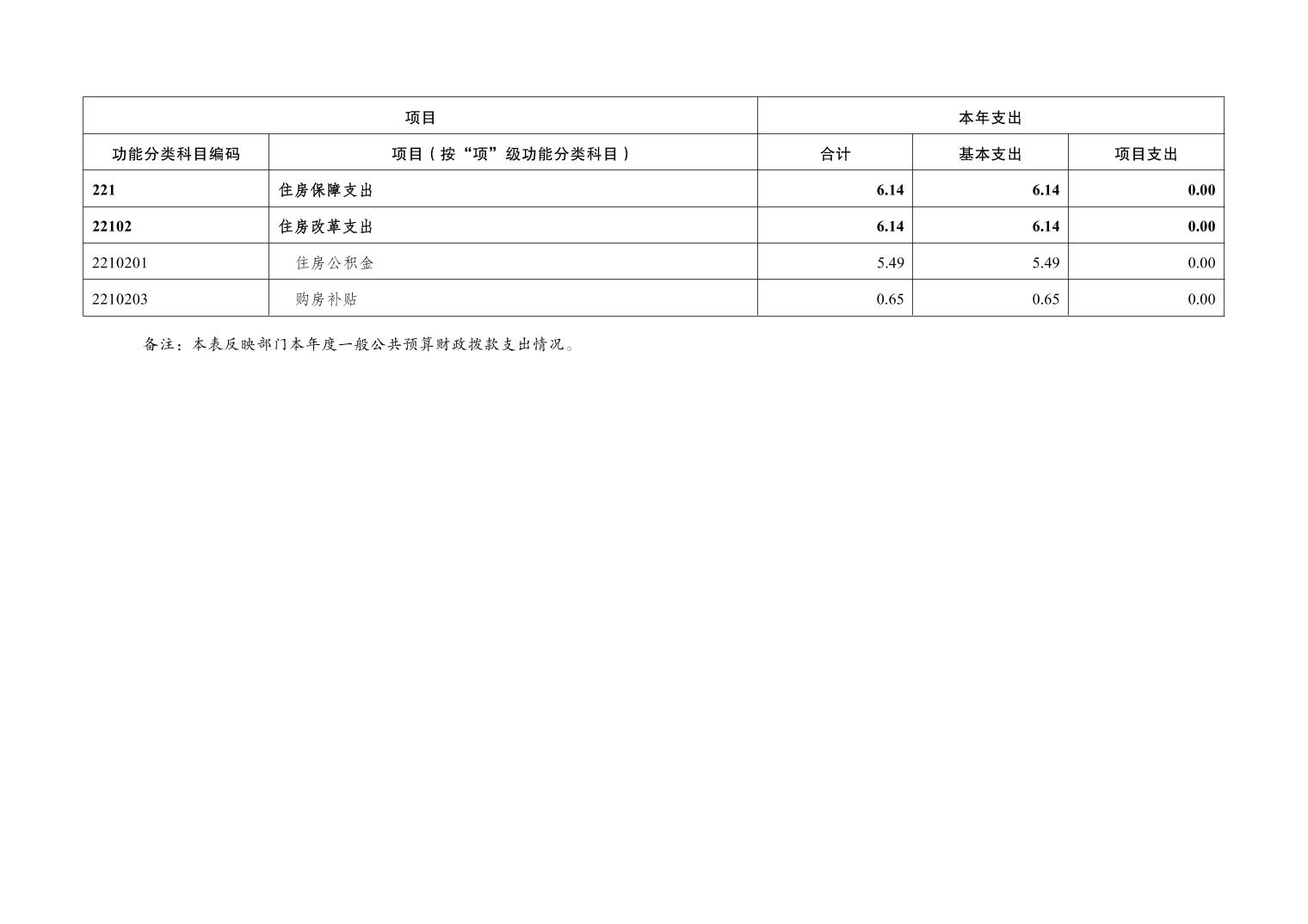 | 项目 | | 本年支出 | | |
|---|---|---|---|---|
| 功能分类科目编码 | 项目（按“项”级功能分类科目） | 合计 | 基本支出 | 项目支出 |
| 221 | 住房保障支出 | 6.14 | 6.14 | 0.00 |
| 22102 | 住房改革支出 | 6.14 | 6.14 | 0.00 |
| 2210201 | 住房公积金 | 5.49 | 5.49 | 0.00 |
| 2210203 | 购房补贴 | 0.65 | 0.65 | 0.00 |

备注：本表反映部门本年度一般公共预算财政拨款支出情况。